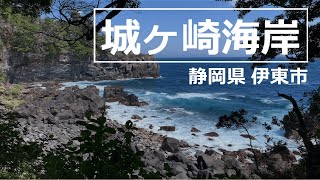 城ヶ崎海岸

静岡県 伊東市